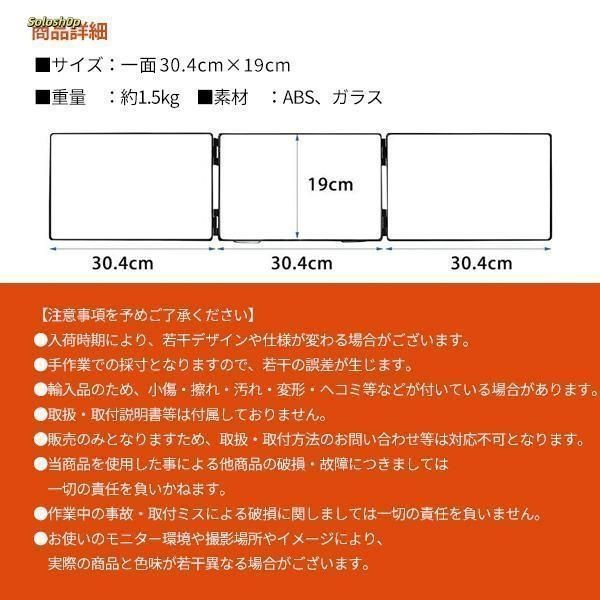 Solosh0p
商品詳細

■サイズ：一面30.4cm×19cm

■重量　：約1.5kg　■素材　：ABS、ガラス

19cm

30.4cm　30.4cm　30.4cm

【注意事項を予めご了承ください】
●入荷時期により、若干デザインや仕様が変わる場合がございます。
●手作業での採寸となりますので、若干の誤差が生じます。
●輸入品のため、小傷・擦れ・汚れ・変形・ヘコミ等などが付いている場合があります。
●取扱・取付説明書等は付属しておりません。
●販売のみとなりますため、取扱・取付方法のお問い合わせ等は対応不可となります。
●当商品を使用した事による他商品の破損・故障につきましては一切の責任を負いかねます。
●作業中の事故・取付ミスによる破損に関しましては一切の責任を負いません。
●お使いのモニター環境や撮影場所やイメージにより、実際の商品と色味が若干異なる場合がございます。